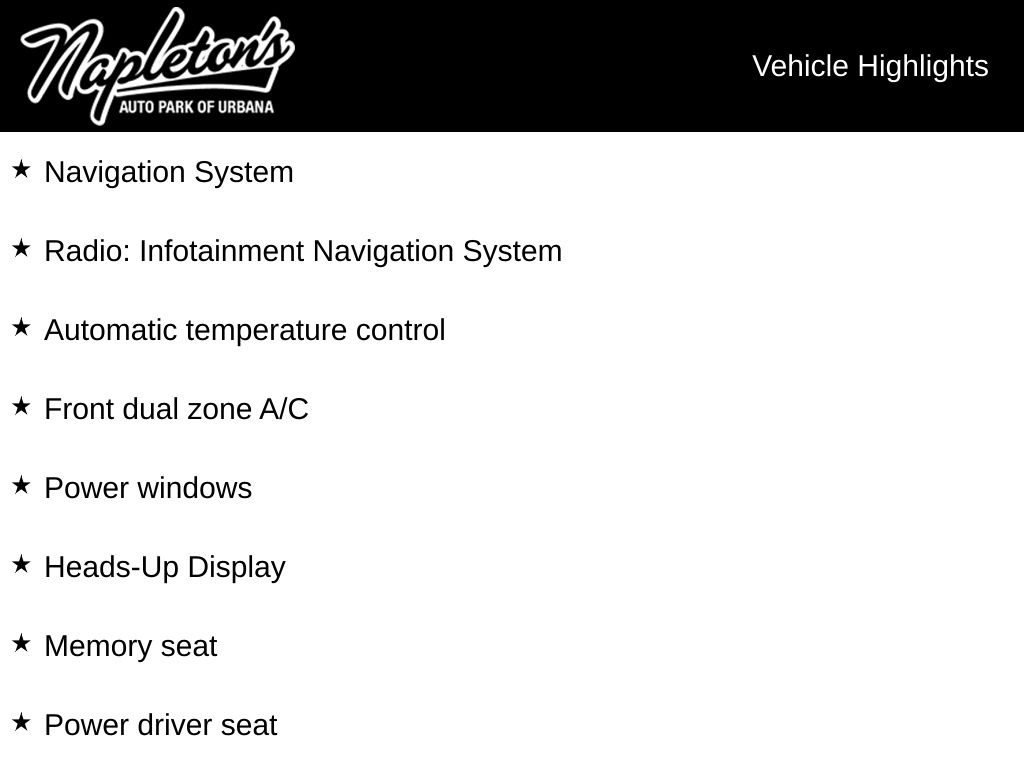 Napleton's
AUTO PARK OF URBANA

Vehicle Highlights

★ Navigation System

★ Radio: Infotainment Navigation System

★ Automatic temperature control

★ Front dual zone A/C

★ Power windows

★ Heads-Up Display

★ Memory seat

★ Power driver seat